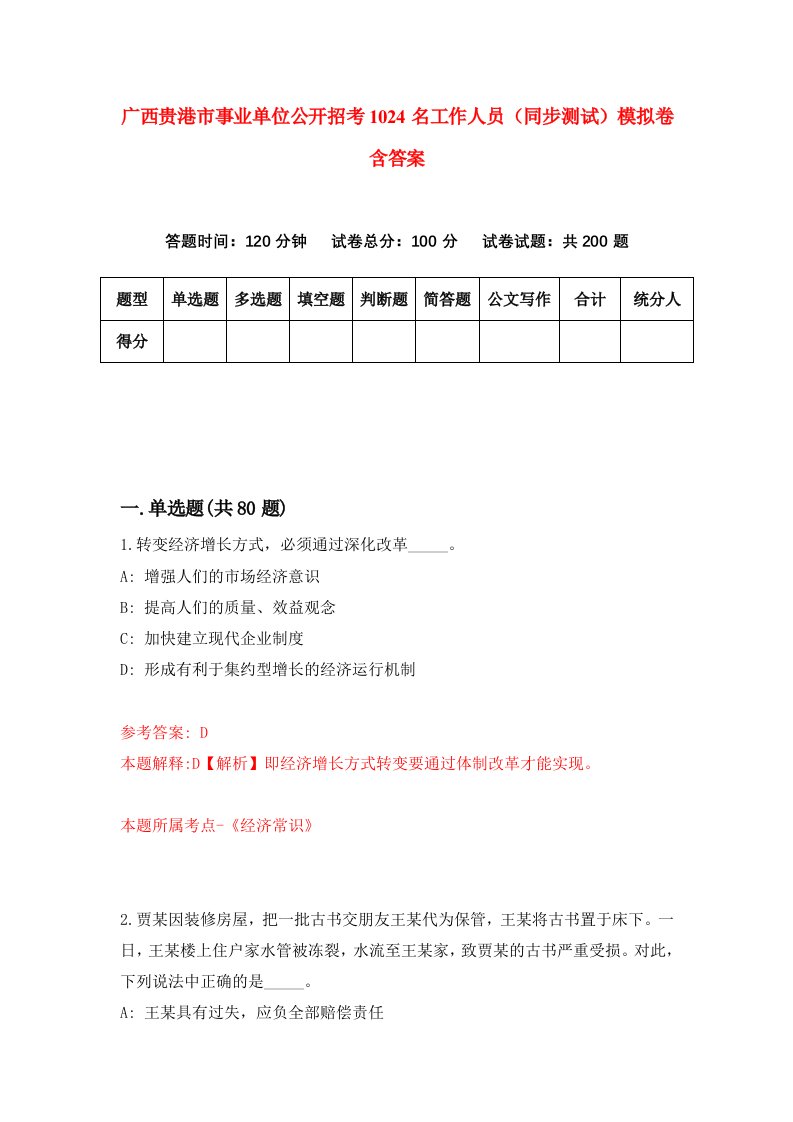 广西贵港市事业单位公开招考1024名工作人员（同步测试）模拟卷含答案

答题时间：120分钟　试卷总分：100分　试卷试题：共200题

| 题型 | 单选题 | 多选题 | 填空题 | 判断题 | 简答题 | 公文写作 | 合计 | 统分人 |
|---|---|---|---|---|---|---|---|---|
| 得分 | | | | | | | | |

一.单选题(共80题)

1.转变经济增长方式，必须通过深化改革_____。
A: 增强人们的市场经济意识
B: 提高人们的质量、效益观念
C: 加快建立现代企业制度
D: 形成有利于集约型增长的经济运行机制

参考答案: D
本题解释:D【解析】即经济增长方式转变要通过体制改革才能实现。

本题所属考点-《经济常识》

2.贾某因装修房屋，把一批古书交朋友王某代为保管，王某将古书置于床下。一日，王某楼上住户家水管被冻裂，水流至王某家，致贾某的古书严重受损。对此，下列说法中正确的是_____。
A: 王某具有过失，应负全部赔偿责任